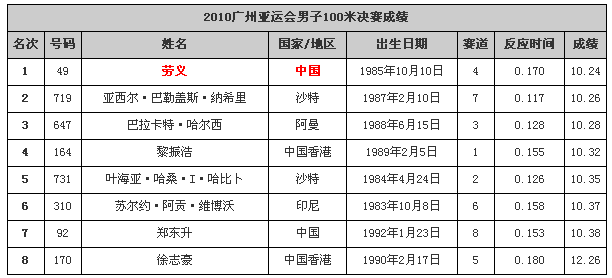 2010广州亚运会男子100米决赛成绩

| 名次 | 号码 | 姓名 | 国家/地区 | 出生日期 | 赛道 | 反应时间 | 成绩 |
|---|---|---|---|---|---|---|---|
| 1 | 49 | 劳义 | 中国 | 1985年10月10日 | 4 | 0.170 | 10.24 |
| 2 | 719 | 亚西尔·巴勒盖斯·纳希里 | 沙特 | 1987年2月10日 | 7 | 0.117 | 10.26 |
| 3 | 647 | 巴拉卡特·哈尔西 | 阿曼 | 1988年6月15日 | 3 | 0.128 | 10.28 |
| 4 | 164 | 黎振浩 | 中国香港 | 1989年2月5日 | 1 | 0.155 | 10.32 |
| 5 | 731 | 叶海亚·哈桑·I·哈比卜 | 沙特 | 1984年4月24日 | 2 | 0.126 | 10.35 |
| 6 | 310 | 苏尔约·阿贡·维博沃 | 印尼 | 1983年10月8日 | 6 | 0.158 | 10.37 |
| 7 | 92 | 郑东升 | 中国 | 1992年1月23日 | 8 | 0.153 | 10.38 |
| 8 | 170 | 徐志豪 | 中国香港 | 1990年2月17日 | 5 | 0.180 | 12.26 |